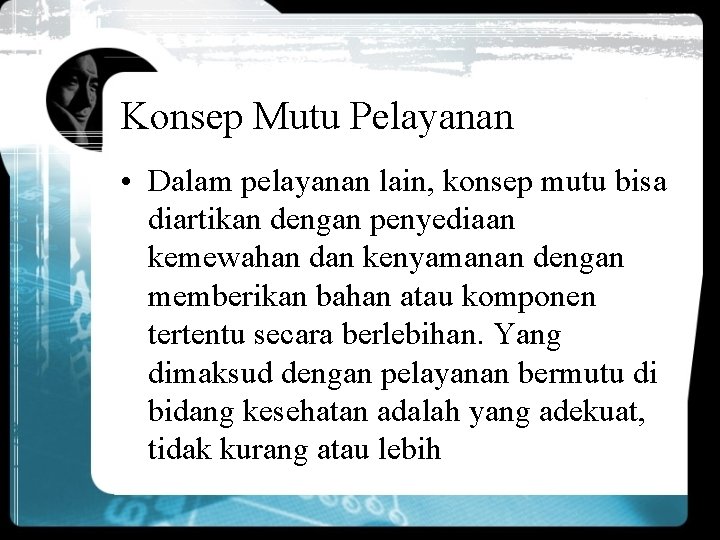 Konsep Mutu Pelayanan

• Dalam pelayanan lain, konsep mutu bisa diartikan dengan penyediaan kemewahan dan kenyamanan dengan memberikan bahan atau komponen tertentu secara berlebihan. Yang dimaksud dengan pelayanan bermutu di bidang kesehatan adalah yang adekuat, tidak kurang atau lebih